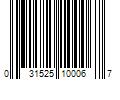 0 31525 10006 7